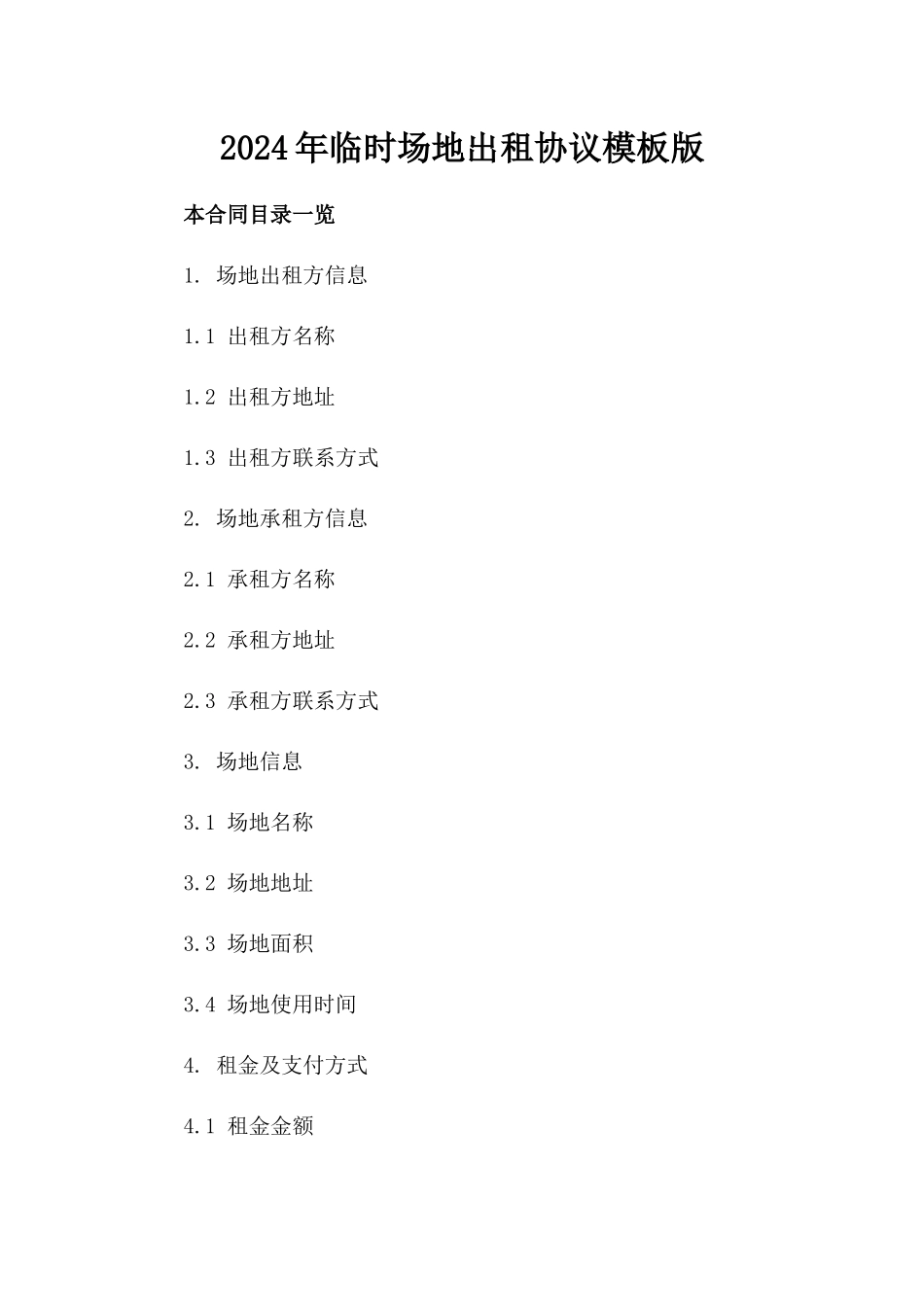 2024年临时场地出租协议模板版

本合同目录一览

1. 场地出租方信息

1.1 出租方名称

1.2 出租方地址

1.3 出租方联系方式

2. 场地承租方信息

2.1 承租方名称

2.2 承租方地址

2.3 承租方联系方式

3. 场地信息

3.1 场地名称

3.2 场地地址

3.3 场地面积

3.4 场地使用时间

4. 租金及支付方式

4.1 租金金额